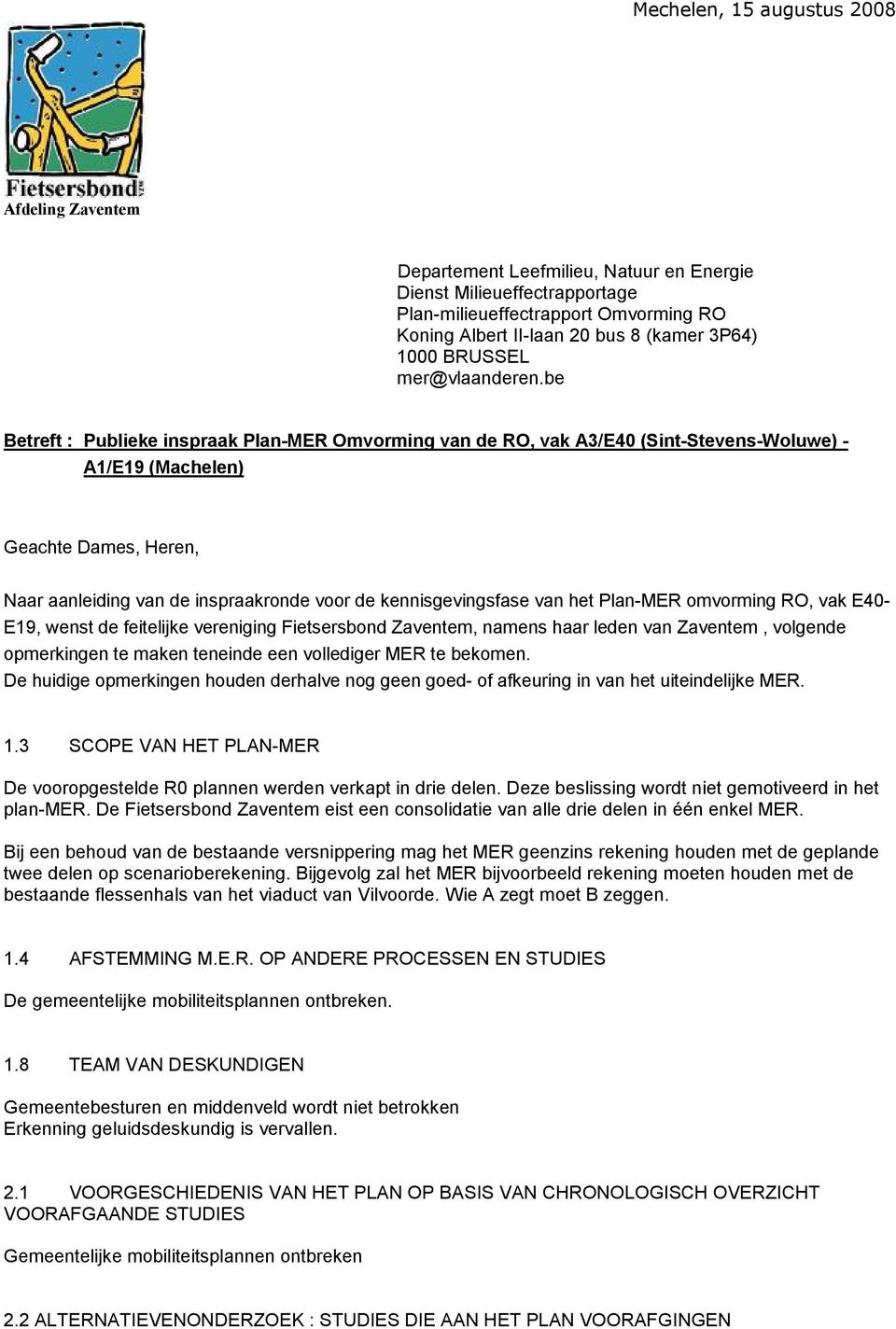 Mechelen, 15 augustus 2008

Fietsersbond
Afdeling Zaventem

Departement Leefmilieu, Natuur en Energie
Dienst Milieueffectrapportage
Plan-milieueffectrapport Omvorming RO
Koning Albert II-laan 20 bus 8 (kamer 3P64)
1000 BRUSSEL
mer@vlaanderen.be

Betreft : Publieke inspraak Plan-MER Omvorming van de RO, vak A3/E40 (Sint-Stevens-Woluwe) - A1/E19 (Machelen)

Geachte Dames, Heren,

Naar aanleiding van de inspraakronde voor de kennisgevingsfase van het Plan-MER omvorming RO, vak E40-E19, wenst de feitelijke vereniging Fietsersbond Zaventem, namens haar leden van Zaventem , volgende opmerkingen te maken teneinde een vollediger MER te bekomen.
De huidige opmerkingen houden derhalve nog geen goed- of afkeuring in van het uiteindelijke MER.

1.3 SCOPE VAN HET PLAN-MER

De vooropgestelde R0 plannen werden verkapt in drie delen. Deze beslissing wordt niet gemotiveerd in het plan-MER. De Fietsersbond Zaventem eist een consolidatie van alle drie delen in één enkel MER.

Bij een behoud van de bestaande versnippering mag het MER geenzins rekening houden met de geplande twee delen op scenarioberekening. Bijgevolg zal het MER bijvoorbeeld rekening moeten houden met de bestaande flessenhals van het viaduct van Vilvoorde. Wie A zegt moet B zeggen.

1.4 AFSTEMMING M.E.R. OP ANDERE PROCESSEN EN STUDIES

De gemeentelijke mobiliteitsplannen ontbreken.

1.8 TEAM VAN DESKUNDIGEN

Gemeentebesturen en middenveld wordt niet betrokken
Erkenning geluidsdeskundig is vervallen.

2.1 VOORGESCHIEDENIS VAN HET PLAN OP BASIS VAN CHRONOLOGISCH OVERZICHT VOORAFGAANDE STUDIES

Gemeentelijke mobiliteitsplannen ontbreken

2.2 ALTERNATIEVENONDERZOEK : STUDIES DIE AAN HET PLAN VOORAFGINGEN